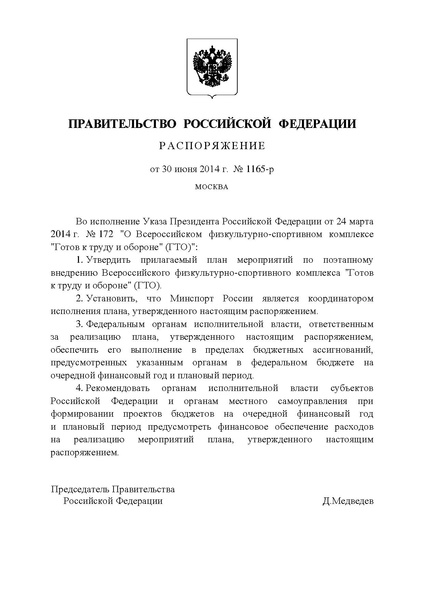 ПРАВИТЕЛЬСТВО РОССИЙСКОЙ ФЕДЕРАЦИИ

РАСПОРЯЖЕНИЕ

от 30 июня 2014 г. № 1165-р

МОСКВА

Во исполнение Указа Президента Российской Федерации от 24 марта 2014 г. № 172 "О Всероссийском физкультурно-спортивном комплексе "Готов к труду и обороне" (ГТО)":

1. Утвердить прилагаемый план мероприятий по поэтапному внедрению Всероссийского физкультурно-спортивного комплекса "Готов к труду и обороне" (ГТО).

2. Установить, что Минспорт России является координатором исполнения плана, утвержденного настоящим распоряжением.

3. Федеральным органам исполнительной власти, ответственным за реализацию плана, утвержденного настоящим распоряжением, обеспечить его выполнение в пределах бюджетных ассигнований, предусмотренных указанным органам в федеральном бюджете на очередной финансовый год и плановый период.

4. Рекомендовать органам исполнительной власти субъектов Российской Федерации и органам местного самоуправления при формировании проектов бюджетов на очередной финансовый год и плановый период предусмотреть финансовое обеспечение расходов на реализацию мероприятий плана, утвержденного настоящим распоряжением.

Председатель Правительства
Российской Федерации

Д.Медведев